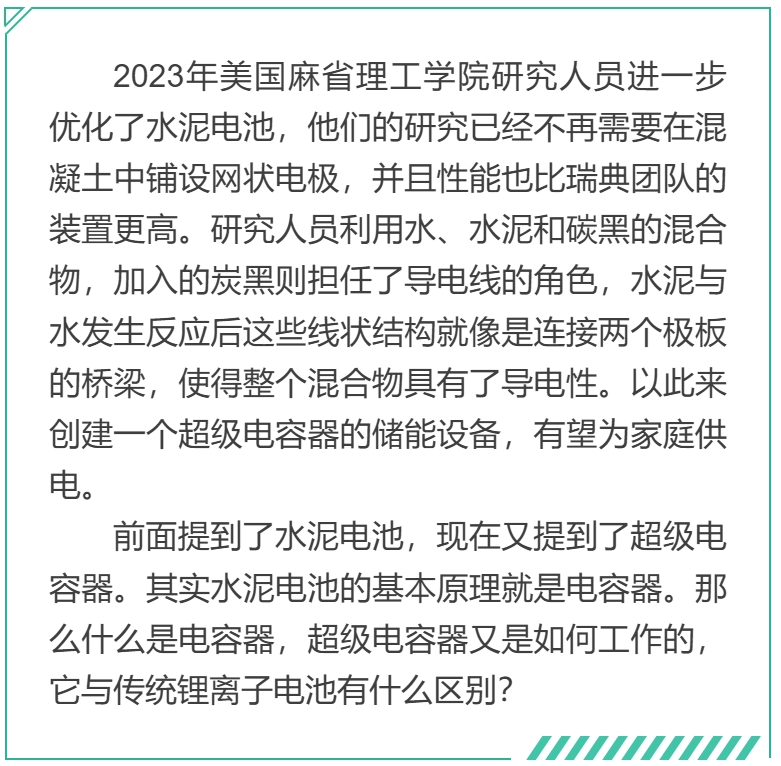 2023年美国麻省理工学院研究人员进一步优化了水泥电池，他们的研究已经不再需要在混凝土中铺设网状电极，并且性能也比瑞典团队的装置更高。研究人员利用水、水泥和碳黑的混合物，加入的炭黑则担任了导电线的角色，水泥与水发生反应后这些线状结构就像是连接两个极板的桥梁，使得整个混合物具有了导电性。以此来创建一个超级电容器的储能设备，有望为家庭供电。

前面提到了水泥电池，现在又提到了超级电容器。其实水泥电池的基本原理就是电容器。那么什么是电容器，超级电容器又是如何工作的，它与传统锂离子电池有什么区别？